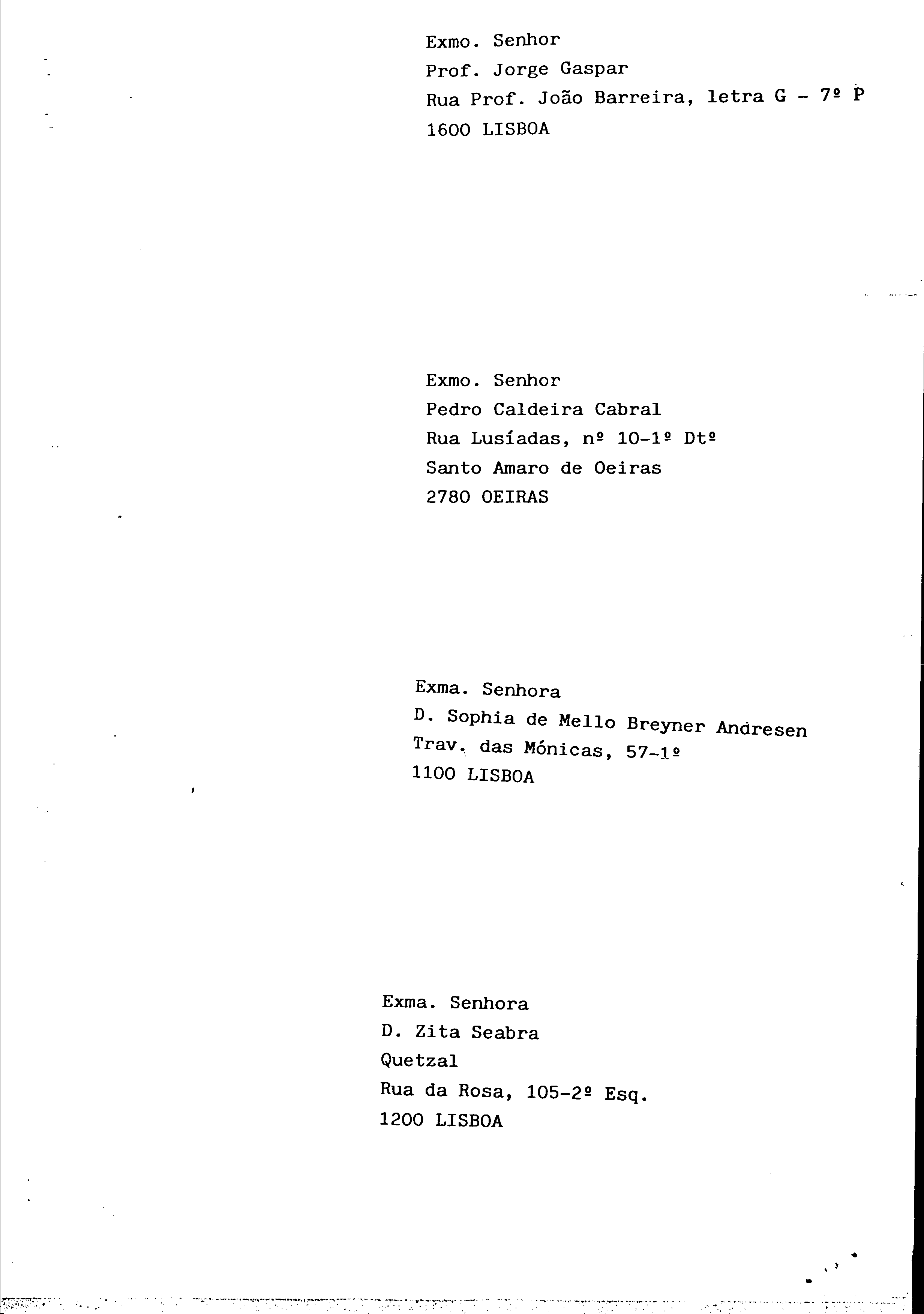 Exmo. Senhor
Prof. Jorge Gaspar
Rua Prof. João Barreira, letra G - 7º P
1600 LISBOA

Exmo. Senhor
Pedro Caldeira Cabral
Rua Lusíadas, nº 10-1º Dtº
Santo Amaro de Oeiras
2780 OEIRAS

Exma. Senhora
D. Sophia de Mello Breyner Andresen
Trav. das Mónicas, 57-1º
1100 LISBOA

Exma. Senhora
D. Zita Seabra
Quetzal
Rua da Rosa, 105-2º Esq.
1200 LISBOA